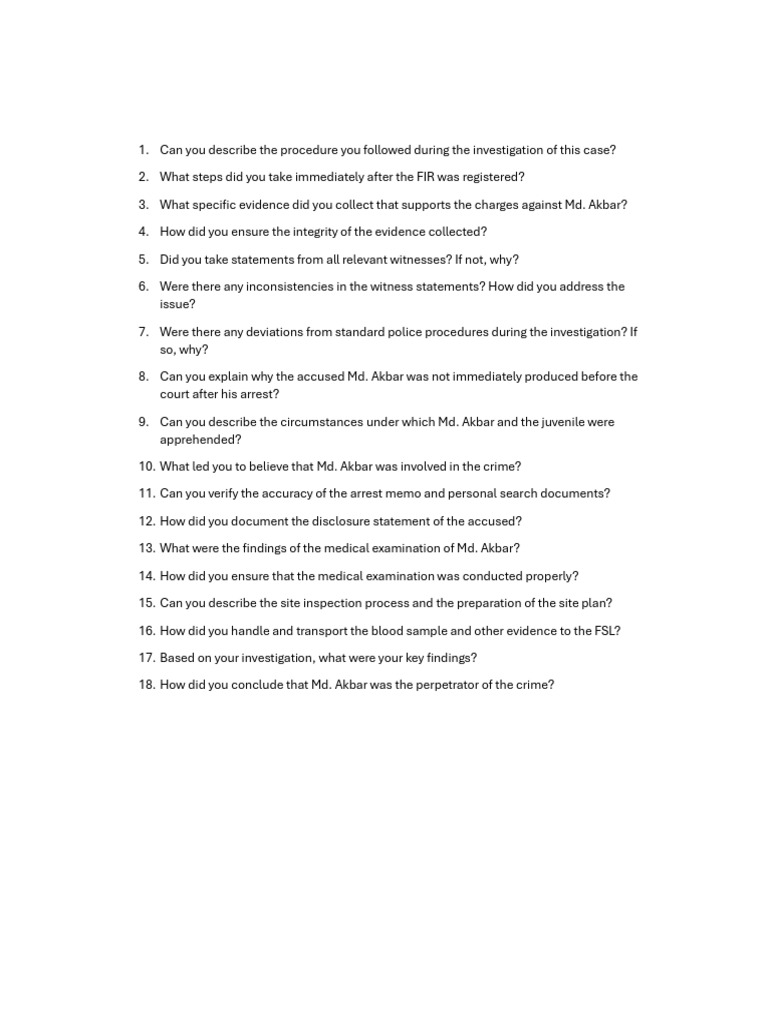 1. Can you describe the procedure you followed during the investigation of this case?
2. What steps did you take immediately after the FIR was registered?
3. What specific evidence did you collect that supports the charges against Md. Akbar?
4. How did you ensure the integrity of the evidence collected?
5. Did you take statements from all relevant witnesses? If not, why?
6. Were there any inconsistencies in the witness statements? How did you address the issue?
7. Were there any deviations from standard police procedures during the investigation? If so, why?
8. Can you explain why the accused Md. Akbar was not immediately produced before the court after his arrest?
9. Can you describe the circumstances under which Md. Akbar and the juvenile were apprehended?
10. What led you to believe that Md. Akbar was involved in the crime?
11. Can you verify the accuracy of the arrest memo and personal search documents?
12. How did you document the disclosure statement of the accused?
13. What were the findings of the medical examination of Md. Akbar?
14. How did you ensure that the medical examination was conducted properly?
15. Can you describe the site inspection process and the preparation of the site plan?
16. How did you handle and transport the blood sample and other evidence to the FSL?
17. Based on your investigation, what were your key findings?
18. How did you conclude that Md. Akbar was the perpetrator of the crime?